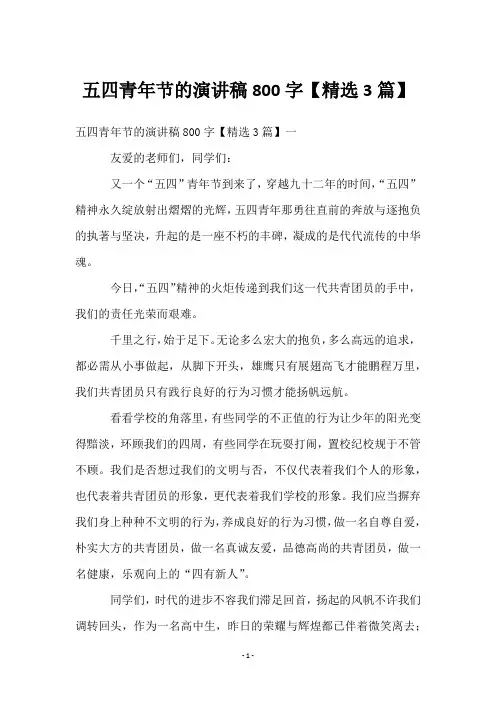 五四青年节的演讲稿 800 字【精选 3 篇】

五四青年节的演讲稿 800 字【精选 3 篇】一

友爱的老师们，同学们：

又一个“五四”青年节到来了，穿越九十二年的时间，“五四”精神永久绽放射出熠熠的光辉，五四青年那勇往直前的奔放与逐抱负的执著与坚决，升起的是一座不朽的丰碑，凝成的是代代流传的中华魂。

今日，“五四”精神的火炬传递到我们这一代共青团员的手中，我们的责任光荣而艰难。

千里之行，始于足下。无论多么宏大的抱负，多么高远的追求，都必需从小事做起，从脚下开头，雄鹰只有展翅高飞才能鹏程万里，我们共青团员只有践行良好的行为习惯才能扬帆远航。

看看学校的角落里，有些同学的不正值的行为让少年的阳光变得黯淡，环顾我们的四周，有些同学在玩耍打闹，置校纪校规于不管不顾。我们是否想过我们的文明与否，不仅代表着我们个人的形象，也代表着共青团员的形象，更代表着我们学校的形象。我们应当摒弃我们身上种种不文明的行为，养成良好的行为习惯，做一名自尊自爱，朴实大方的共青团员，做一名真诚友爱，品德高尚的共青团员，做一名健康，乐观向上的“四有新人”。

同学们，时代的进步不容我们滞足回首，扬起的风帆不许我们调转回头，作为一名高中生，昨日的荣耀与辉煌都已伴着微笑离去；

- 1 -